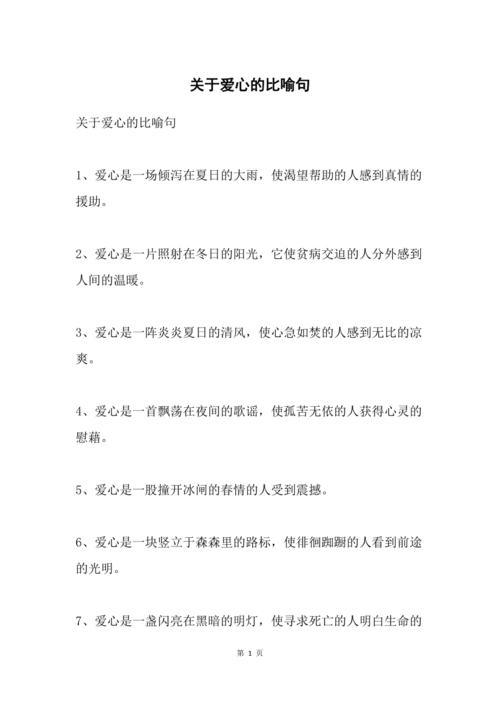 关于爱心的比喻句

关于爱心的比喻句

1、爱心是一场倾泻在夏日的大雨，使渴望帮助的人感到真情的援助。

2、爱心是一片照射在冬日的阳光，它使贫病交迫的人分外感到人间的温暖。

3、爱心是一阵炎炎夏日的清风，使心急如焚的人感到无比的凉爽。

4、爱心是一首飘荡在夜间的歌谣，使孤苦无依的人获得心灵的慰藉。

5、爱心是一股撞开冰闸的春情的人受到震撼。

6、爱心是一块竖立于森森里的路标，使徘徊踟蹰的人看到前途的光明。

7、爱心是一盏闪亮在黑暗的明灯，使寻求死亡的人明白生命的

第 1 页